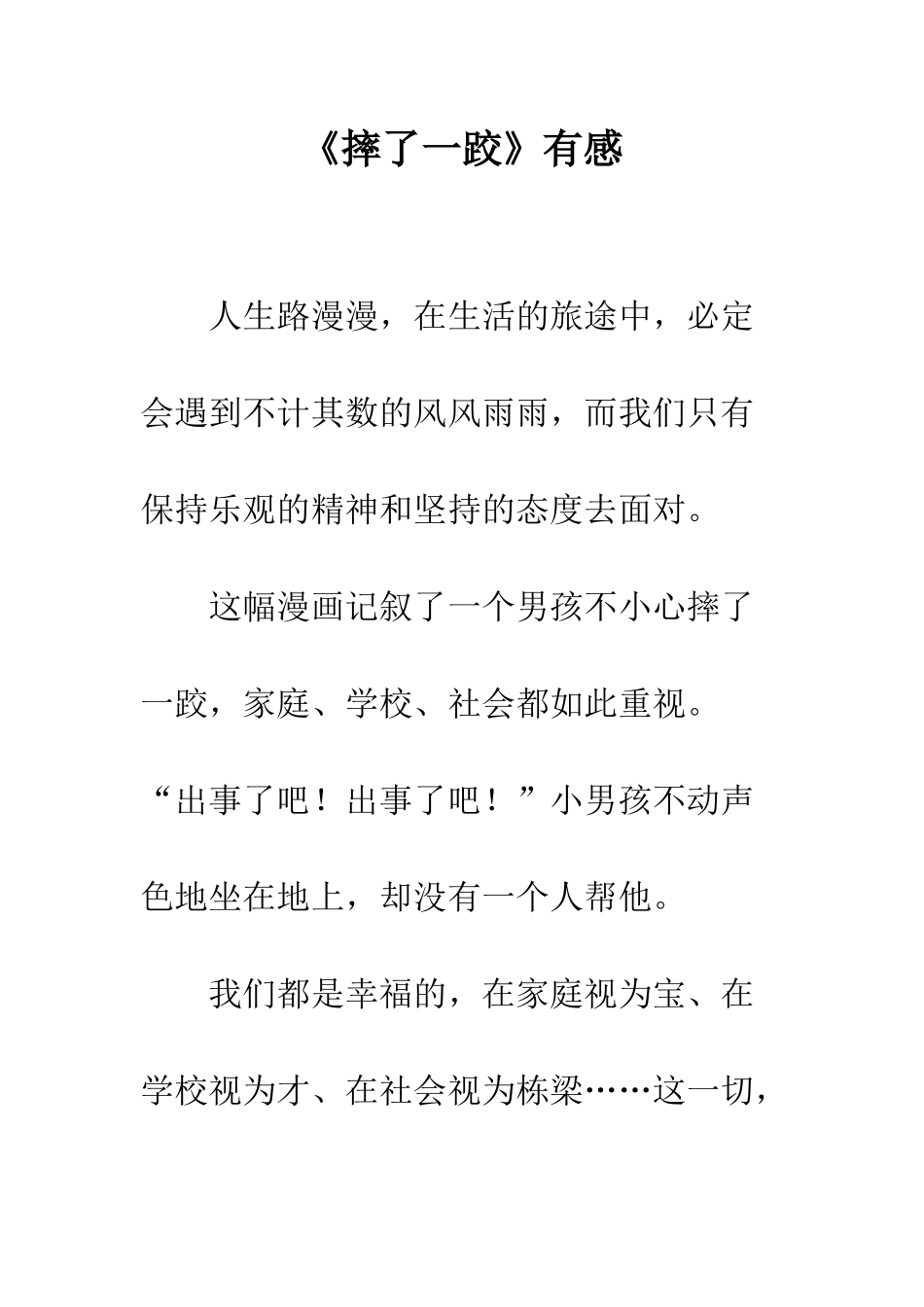 《摔了一跤》有感

人生路漫漫，在生活的旅途中，必定会遇到不计其数的风风雨雨，而我们只有保持乐观的精神和坚持的态度去面对。

这幅漫画记叙了一个男孩不小心摔了一跤，家庭、学校、社会都如此重视。“出事了吧！出事了吧！”小男孩不动声色地坐在地上，却没有一个人帮他。

我们都是幸福的，在家庭视为宝、在学校视为才、在社会视为栋梁……这一切，